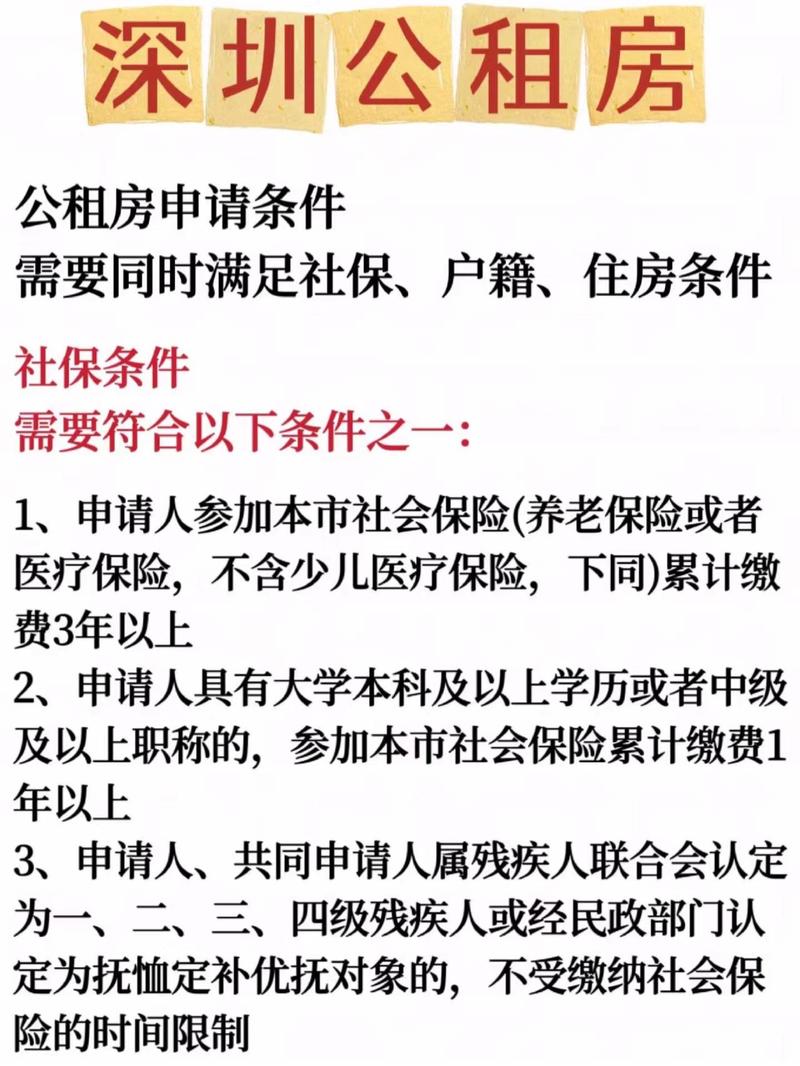 深圳公租房

公租房申请条件
需要同时满足社保、户籍、住房条件

社保条件
需要符合以下条件之一:

1、申请人参加本市社会保险(养老保险或者医疗保险，不含少儿医疗保险，下同)累计缴费3年以上
2、申请人具有大学本科及以上学历或者中级及以上职称的，参加本市社会保险累计缴费1年以上
3、申请人、共同申请人属残疾人联合会认定为一、二、三、四级残疾人或经民政部门认定为抚恤定补优抚对象的，不受缴纳社会保险的时间限制